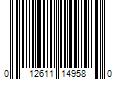 0 12611 14958 0